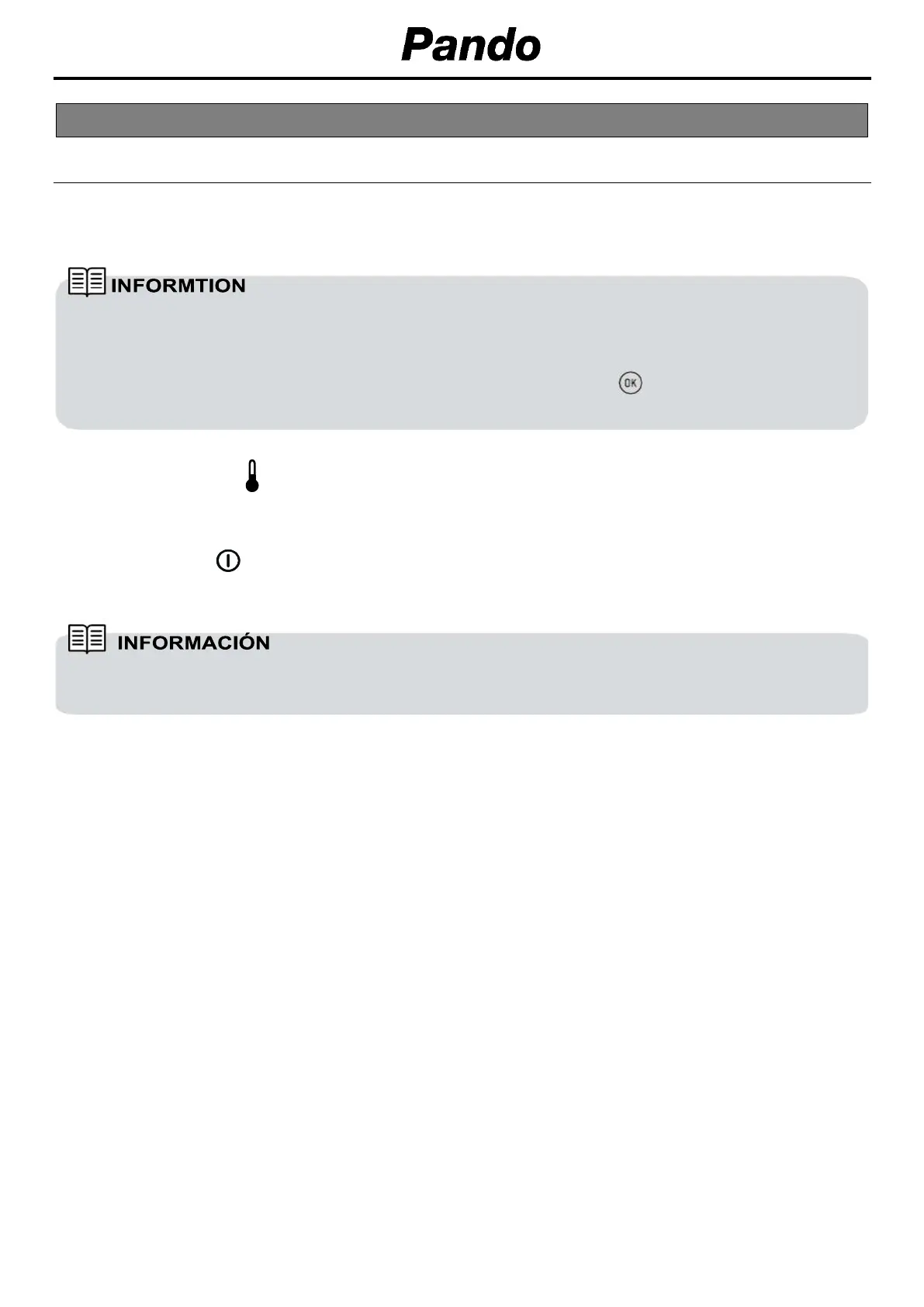 Pando

INFORMTION

OK

INFORMACIÓN